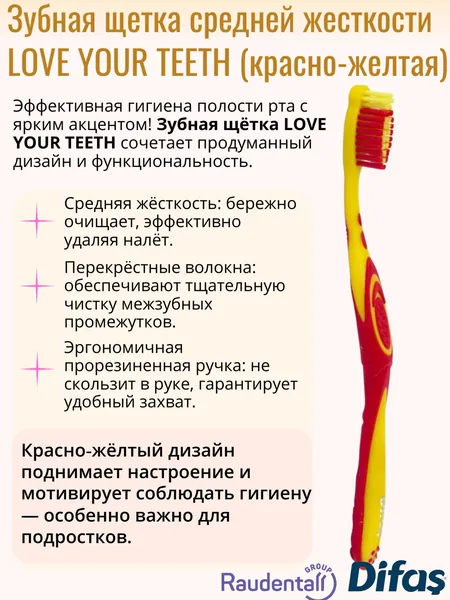 Зубная щетка средней жесткости LOVE YOUR TEETH (красно-желтая)

Эффективная гигиена полости рта с ярким акцентом! Зубная щётка LOVE YOUR TEETH сочетает продуманный дизайн и функциональность.

Средняя жёсткость: бережно очищает, эффективно удаляя налёт.

Перекрёстные волокна: обеспечивают тщательную чистку межзубных промежутков.

Эргономичная прорезиненная ручка: не скользит в руке, гарантирует удобный захват.

Красно-жёлтый дизайн поднимает настроение и мотивирует соблюдать гигиену — особенно важно для подростков.

Raudentall GROUP Difaş